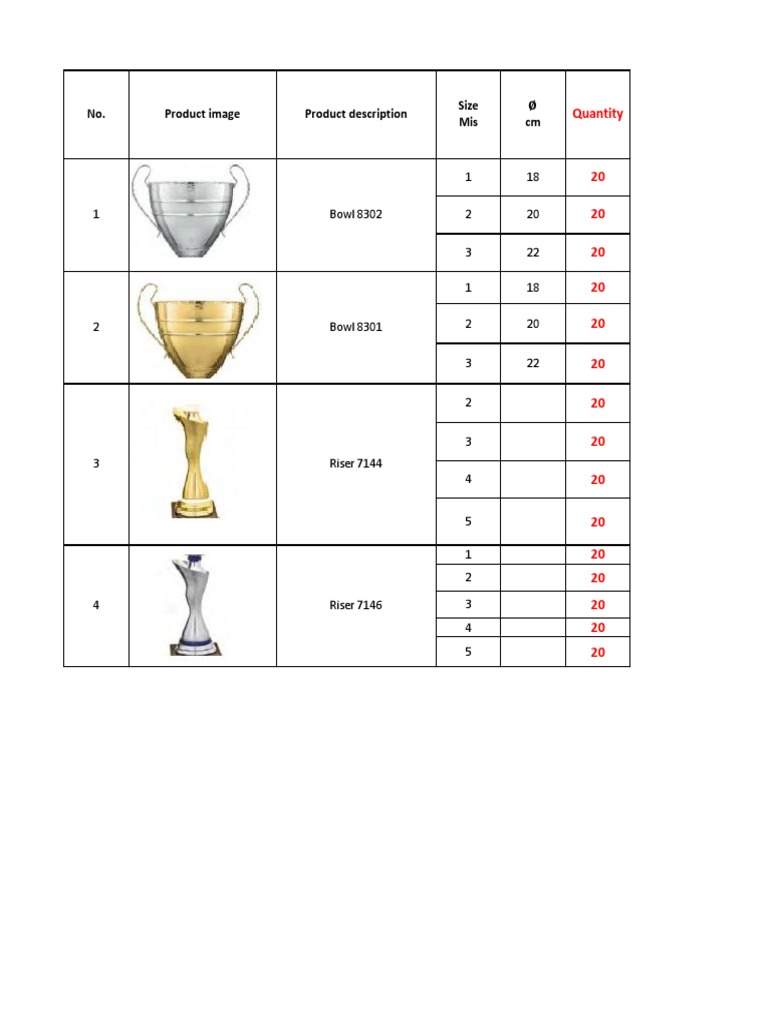 | No. | Product image | Product description | Size Mis | Ø cm | Quantity |
|---|---|---|---|---|---|
| 1 | | Bowl 8302 | 1 | 18 | 20 |
| | | | 2 | 20 | 20 |
| | | | 3 | 22 | 20 |
| 2 | | Bowl 8301 | 1 | 18 | 20 |
| | | | 2 | 20 | 20 |
| | | | 3 | 22 | 20 |
| 3 | | Riser 7144 | 2 | | 20 |
| | | | 3 | | 20 |
| | | | 4 | | 20 |
| | | | 5 | | 20 |
| 4 | | Riser 7146 | 1 | | 20 |
| | | | 2 | | 20 |
| | | | 3 | | 20 |
| | | | 4 | | 20 |
| | | | 5 | | 20 |